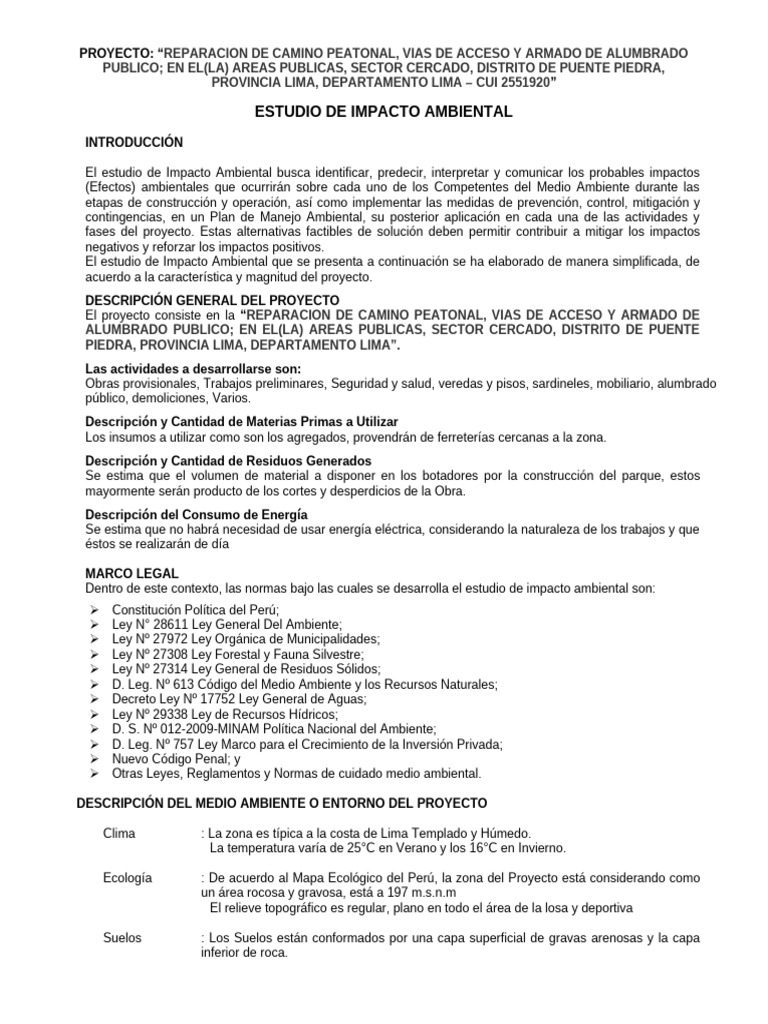 PROYECTO: "REPARACION DE CAMINO PEATONAL, VIAS DE ACCESO Y ARMADO DE ALUMBRADO PUBLICO; EN EL(LA) AREAS PUBLICAS, SECTOR CERCADO, DISTRITO DE PUENTE PIEDRA, PROVINCIA LIMA, DEPARTAMENTO LIMA – CUI 2551920"

ESTUDIO DE IMPACTO AMBIENTAL

INTRODUCCIÓN

El estudio de Impacto Ambiental busca identificar, predecir, interpretar y comunicar los probables impactos (Efectos) ambientales que ocurrirán sobre cada uno de los Competentes del Medio Ambiente durante las etapas de construcción y operación, así como implementar las medidas de prevención, control, mitigación y contingencias, en un Plan de Manejo Ambiental, su posterior aplicación en cada una de las actividades y fases del proyecto. Estas alternativas factibles de solución deben permitir contribuir a mitigar los impactos negativos y reforzar los impactos positivos.
El estudio de Impacto Ambiental que se presenta a continuación se ha elaborado de manera simplificada, de acuerdo a la característica y magnitud del proyecto.

DESCRIPCIÓN GENERAL DEL PROYECTO
El proyecto consiste en la "REPARACION DE CAMINO PEATONAL, VIAS DE ACCESO Y ARMADO DE ALUMBRADO PUBLICO; EN EL(LA) AREAS PUBLICAS, SECTOR CERCADO, DISTRITO DE PUENTE PIEDRA, PROVINCIA LIMA, DEPARTAMENTO LIMA".

Las actividades a desarrollarse son:
Obras provisionales, Trabajos preliminares, Seguridad y salud, veredas y pisos, sardineles, mobiliario, alumbrado público, demoliciones, Varios.

Descripción y Cantidad de Materias Primas a Utilizar
Los insumos a utilizar como son los agregados, provendrán de ferreterías cercanas a la zona.

Descripción y Cantidad de Residuos Generados
Se estima que el volumen de material a disponer en los botadores por la construcción del parque, estos mayormente serán producto de los cortes y desperdicios de la Obra.

Descripción del Consumo de Energía
Se estima que no habrá necesidad de usar energía eléctrica, considerando la naturaleza de los trabajos y que éstos se realizarán de día

MARCO LEGAL
Dentro de este contexto, las normas bajo las cuales se desarrolla el estudio de impacto ambiental son:
➢ Constitución Política del Perú;
➢ Ley N° 28611 Ley General Del Ambiente;
➢ Ley Nº 27972 Ley Orgánica de Municipalidades;
➢ Ley Nº 27308 Ley Forestal y Fauna Silvestre;
➢ Ley Nº 27314 Ley General de Residuos Sólidos;
➢ D. Leg. Nº 613 Código del Medio Ambiente y los Recursos Naturales;
➢ Decreto Ley Nº 17752 Ley General de Aguas;
➢ Ley Nº 29338 Ley de Recursos Hídricos;
➢ D. S. Nº 012-2009-MINAM Política Nacional del Ambiente;
➢ D. Leg. Nº 757 Ley Marco para el Crecimiento de la Inversión Privada;
➢ Nuevo Código Penal; y
➢ Otras Leyes, Reglamentos y Normas de cuidado medio ambiental.

DESCRIPCIÓN DEL MEDIO AMBIENTE O ENTORNO DEL PROYECTO

Clima : La zona es típica a la costa de Lima Templado y Húmedo.
La temperatura varía de 25°C en Verano y los 16°C en Invierno.

Ecología : De acuerdo al Mapa Ecológico del Perú, la zona del Proyecto está considerando como un área rocosa y gravosa, está a 197 m.s.n.m
El relieve topográfico es regular, plano en todo el área de la losa y deportiva

Suelos : Los Suelos están conformados por una capa superficial de gravas arenosas y la capa inferior de roca.